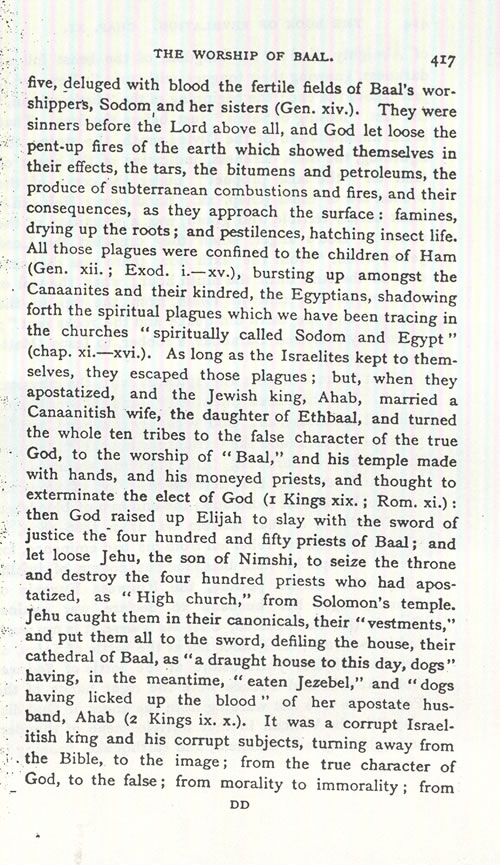 THE WORSHIP OF BAAL. 417

five, deluged with blood the fertile fields of Baal's worshippers, Sodom and her sisters (Gen. xiv.). They were sinners before the Lord above all, and God let loose the pent-up fires of the earth which showed themselves in their effects, the tars, the bitumens and petroleums, the produce of subterranean combustions and fires, and their consequences, as they approach the surface: famines, drying up the roots; and pestilences, hatching insect life. All those plagues were confined to the children of Ham (Gen. xii.; Exod. i.—xv.), bursting up amongst the Canaanites and their kindred, the Egyptians, shadowing forth the spiritual plagues which we have been tracing in the churches "spiritually called Sodom and Egypt" (chap. xi.—xvi.). As long as the Israelites kept to themselves, they escaped those plagues; but, when they apostatized, and the Jewish king, Ahab, married a Canaanitish wife, the daughter of Ethbaal, and turned the whole ten tribes to the false character of the true God, to the worship of "Baal," and his temple made with hands, and his moneyed priests, and thought to exterminate the elect of God (1 Kings xix.; Rom. xi.): then God raised up Elijah to slay with the sword of justice the four hundred and fifty priests of Baal; and let loose Jehu, the son of Nimshi, to seize the throne and destroy the four hundred priests who had apostatized, as "High church," from Solomon's temple. Jehu caught them in their canonicals, their "vestments," and put them all to the sword, defiling the house, their cathedral of Baal, as "a draught house to this day, dogs" having, in the meantime, "eaten Jezebel," and "dogs having licked up the blood" of her apostate husband, Ahab (2 Kings ix. x.). It was a corrupt Israelitish king and his corrupt subjects, turning away from the Bible, to the image; from the true character of God, to the false; from morality to immorality; from

DD